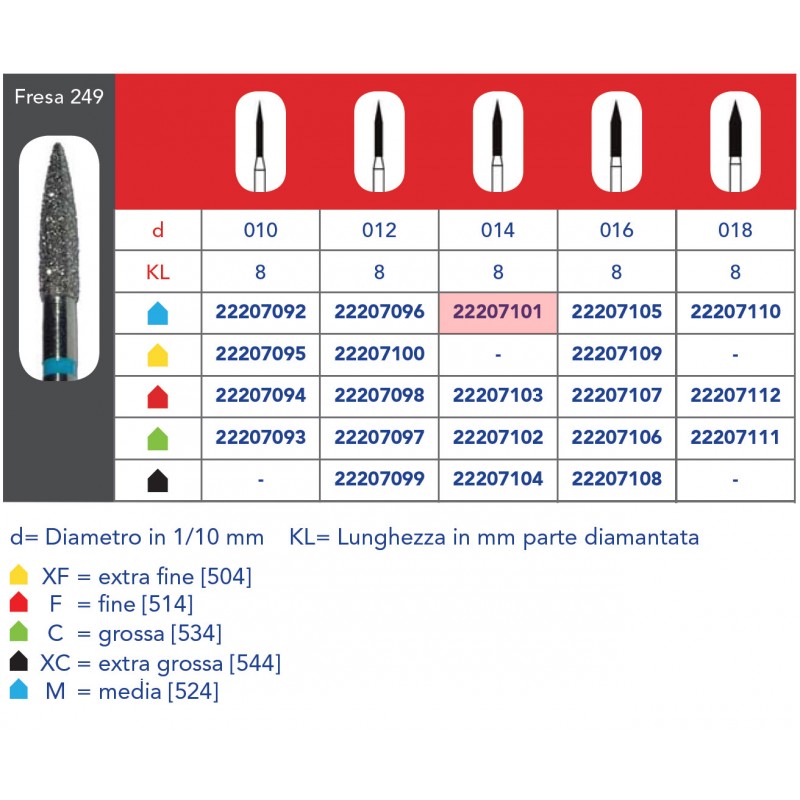 Fresa 249

| d | 010 | 012 | 014 | 016 | 018 |
|---|---|---|---|---|---|
| KL | 8 | 8 | 8 | 8 | 8 |
|  | 22207092 | 22207096 | 22207101 | 22207105 | 22207110 |
|  | 22207095 | 22207100 | - | 22207109 | - |
|  | 22207094 | 22207098 | 22207103 | 22207107 | 22207112 |
|  | 22207093 | 22207097 | 22207102 | 22207106 | 22207111 |
|  | - | 22207099 | 22207104 | 22207108 | - |

d= Diametro in 1/10 mm KL= Lunghezza in mm parte diamantata

XF = extra fine [504]
F = fine [514]
C = grossa [534]
XC = extra grossa [544]
M = media [524]